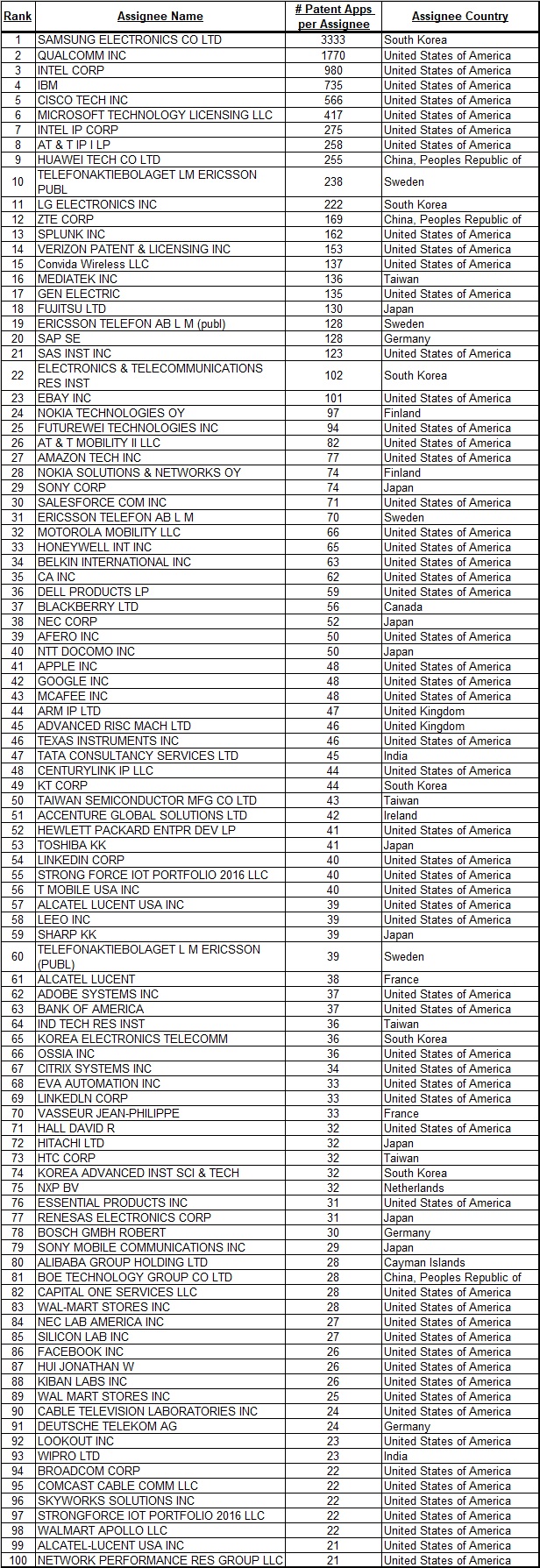 | Rank | Assignee Name | # Patent Apps per Assignee | Assignee Country |
|---|---|---|---|
| 1 | SAMSUNG ELECTRONICS CO LTD | 3333 | South Korea |
| 2 | QUALCOMM INC | 1770 | United States of America |
| 3 | INTEL CORP | 980 | United States of America |
| 4 | IBM | 735 | United States of America |
| 5 | CISCO TECH INC | 566 | United States of America |
| 6 | MICROSOFT TECHNOLOGY LICENSING LLC | 417 | United States of America |
| 7 | INTEL IP CORP | 275 | United States of America |
| 8 | AT & T IP I LP | 258 | United States of America |
| 9 | HUAWEI TECH CO LTD | 255 | China, Peoples Republic of |
| 10 | TELEFONAKTIEBOLAGET LM ERICSSON PUBL | 238 | Sweden |
| 11 | LG ELECTRONICS INC | 222 | South Korea |
| 12 | ZTE CORP | 169 | China, Peoples Republic of |
| 13 | SPLUNK INC | 162 | United States of America |
| 14 | VERIZON PATENT & LICENSING INC | 153 | United States of America |
| 15 | Convida Wireless LLC | 137 | United States of America |
| 16 | MEDIATEK INC | 136 | Taiwan |
| 17 | GEN ELECTRIC | 135 | United States of America |
| 18 | FUJITSU LTD | 130 | Japan |
| 19 | ERICSSON TELEFON AB L M (publ) | 128 | Sweden |
| 20 | SAP SE | 128 | Germany |
| 21 | SAS INST INC | 123 | United States of America |
| 22 | ELECTRONICS & TELECOMMUNICATIONS RES INST | 102 | South Korea |
| 23 | EBAY INC | 101 | United States of America |
| 24 | NOKIA TECHNOLOGIES OY | 97 | Finland |
| 25 | FUTUREWEI TECHNOLOGIES INC | 94 | United States of America |
| 26 | AT & T MOBILITY II LLC | 82 | United States of America |
| 27 | AMAZON TECH INC | 77 | United States of America |
| 28 | NOKIA SOLUTIONS & NETWORKS OY | 74 | Finland |
| 29 | SONY CORP | 74 | Japan |
| 30 | SALESFORCE COM INC | 71 | United States of America |
| 31 | ERICSSON TELEFON AB L M | 70 | Sweden |
| 32 | MOTOROLA MOBILITY LLC | 66 | United States of America |
| 33 | HONEYWELL INT INC | 65 | United States of America |
| 34 | BELKIN INTERNATIONAL INC | 63 | United States of America |
| 35 | CA INC | 62 | United States of America |
| 36 | DELL PRODUCTS LP | 59 | United States of America |
| 37 | BLACKBERRY LTD | 56 | Canada |
| 38 | NEC CORP | 52 | Japan |
| 39 | AFERO INC | 50 | United States of America |
| 40 | NTT DOCOMO INC | 50 | Japan |
| 41 | APPLE INC | 48 | United States of America |
| 42 | GOOGLE INC | 48 | United States of America |
| 43 | MCAFEE INC | 48 | United States of America |
| 44 | ARM IP LTD | 47 | United Kingdom |
| 45 | ADVANCED RISC MACH LTD | 46 | United Kingdom |
| 46 | TEXAS INSTRUMENTS INC | 46 | United States of America |
| 47 | TATA CONSULTANCY SERVICES LTD | 45 | India |
| 48 | CENTURYLINK IP LLC | 44 | United States of America |
| 49 | KT CORP | 44 | South Korea |
| 50 | TAIWAN SEMICONDUCTOR MFG CO LTD | 43 | Taiwan |
| 51 | ACCENTURE GLOBAL SOLUTIONS LTD | 42 | Ireland |
| 52 | HEWLETT PACKARD ENTPR DEV LP | 41 | United States of America |
| 53 | TOSHIBA KK | 41 | Japan |
| 54 | LINKEDIN CORP | 40 | United States of America |
| 55 | STRONG FORCE IOT PORTFOLIO 2016 LLC | 40 | United States of America |
| 56 | T MOBILE USA INC | 40 | United States of America |
| 57 | ALCATEL LUCENT USA INC | 39 | United States of America |
| 58 | LEEO INC | 39 | United States of America |
| 59 | SHARP KK | 39 | Japan |
| 60 | TELEFONAKTIEBOLAGET L M ERICSSON (PUBL) | 39 | Sweden |
| 61 | ALCATEL LUCENT | 38 | France |
| 62 | ADOBE SYSTEMS INC | 37 | United States of America |
| 63 | BANK OF AMERICA | 37 | United States of America |
| 64 | IND TECH RES INST | 36 | Taiwan |
| 65 | KOREA ELECTRONICS TELECOMM | 36 | South Korea |
| 66 | OSSIA INC | 36 | United States of America |
| 67 | CITRIX SYSTEMS INC | 34 | United States of America |
| 68 | EVA AUTOMATION INC | 33 | United States of America |
| 69 | LINKEDLN CORP | 33 | United States of America |
| 70 | VASSEUR JEAN-PHILIPPE | 33 | France |
| 71 | HALL DAVID R | 32 | United States of America |
| 72 | HITACHI LTD | 32 | Japan |
| 73 | HTC CORP | 32 | Taiwan |
| 74 | KOREA ADVANCED INST SCI & TECH | 32 | South Korea |
| 75 | NXP BV | 32 | Netherlands |
| 76 | ESSENTIAL PRODUCTS INC | 31 | United States of America |
| 77 | RENESAS ELECTRONICS CORP | 31 | Japan |
| 78 | BOSCH GMBH ROBERT | 30 | Germany |
| 79 | SONY MOBILE COMMUNICATIONS INC | 29 | Japan |
| 80 | ALIBABA GROUP HOLDING LTD | 28 | Cayman Islands |
| 81 | BOE TECHNOLOGY GROUP CO LTD | 28 | China, Peoples Republic of |
| 82 | CAPITAL ONE SERVICES LLC | 28 | United States of America |
| 83 | WAL-MART STORES INC | 28 | United States of America |
| 84 | NEC LAB AMERICA INC | 27 | United States of America |
| 85 | SILICON LAB INC | 27 | United States of America |
| 86 | FACEBOOK INC | 26 | United States of America |
| 87 | HUI JONATHAN W | 26 | United States of America |
| 88 | KIBAN LABS INC | 26 | United States of America |
| 89 | WAL MART STORES INC | 25 | United States of America |
| 90 | CABLE TELEVISION LABORATORIES INC | 24 | United States of America |
| 91 | DEUTSCHE TELEKOM AG | 24 | Germany |
| 92 | LOOKOUT INC | 23 | United States of America |
| 93 | WIPRO LTD | 23 | India |
| 94 | BROADCOM CORP | 22 | United States of America |
| 95 | COMCAST CABLE COMM LLC | 22 | United States of America |
| 96 | SKYWORKS SOLUTIONS INC | 22 | United States of America |
| 97 | STRONGFORCE IOT PORTFOLIO 2016 LLC | 22 | United States of America |
| 98 | WALMART APOLLO LLC | 22 | United States of America |
| 99 | ALCATEL-LUCENT USA INC | 21 | United States of America |
| 100 | NETWORK PERFORMANCE RES GROUP LLC | 21 | United States of America |